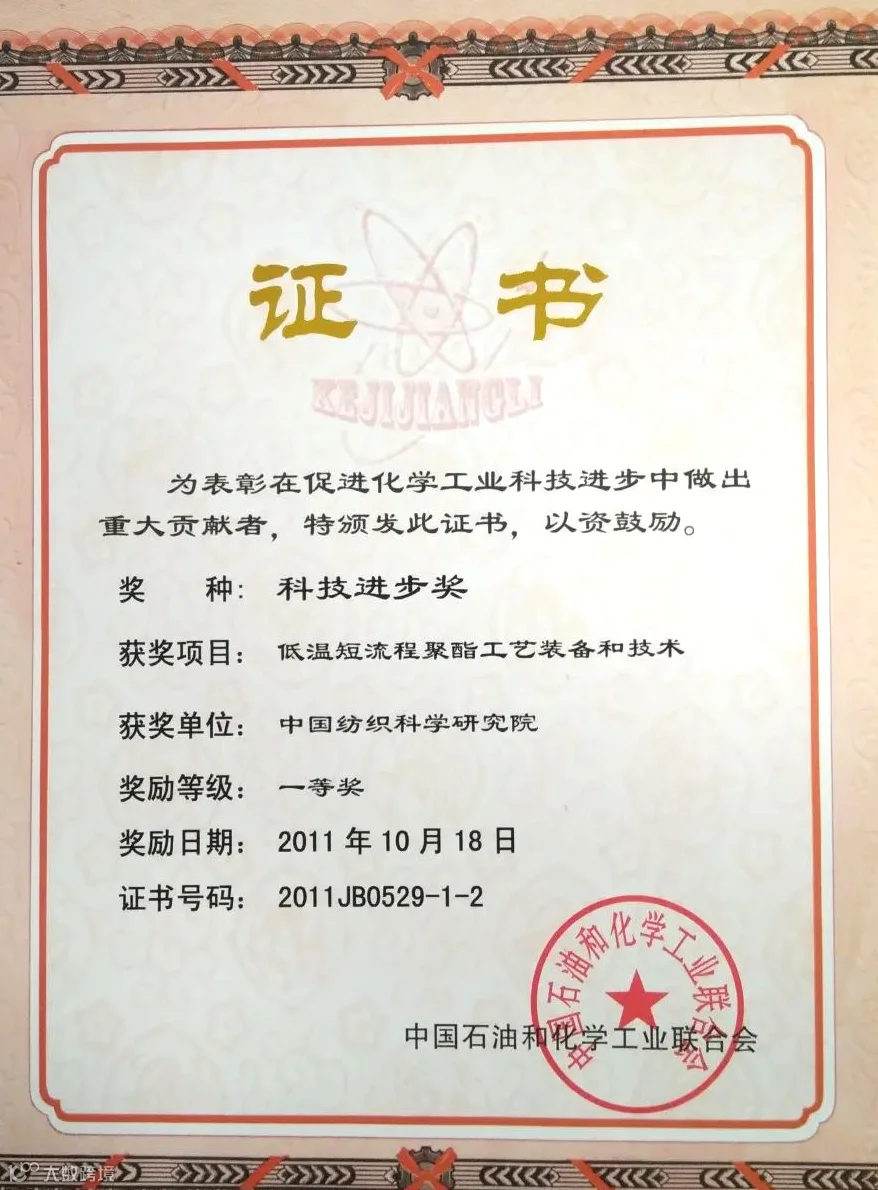 证书

KEJIJIANGLI

为表彰在促进化学工业科技进步中做出重大贡献者，特颁发此证书，以资鼓励。

奖 种：科技进步奖

获奖项目：低温短流程聚酯工艺装备和技术

获奖单位：中国纺织科学研究院

奖励等级：一等奖

奖励日期：2011年10月18日

证书号码：2011JB0529-1-2

中国石油和化学工业联合会

中国石油和化学工业联合会

大数跨境